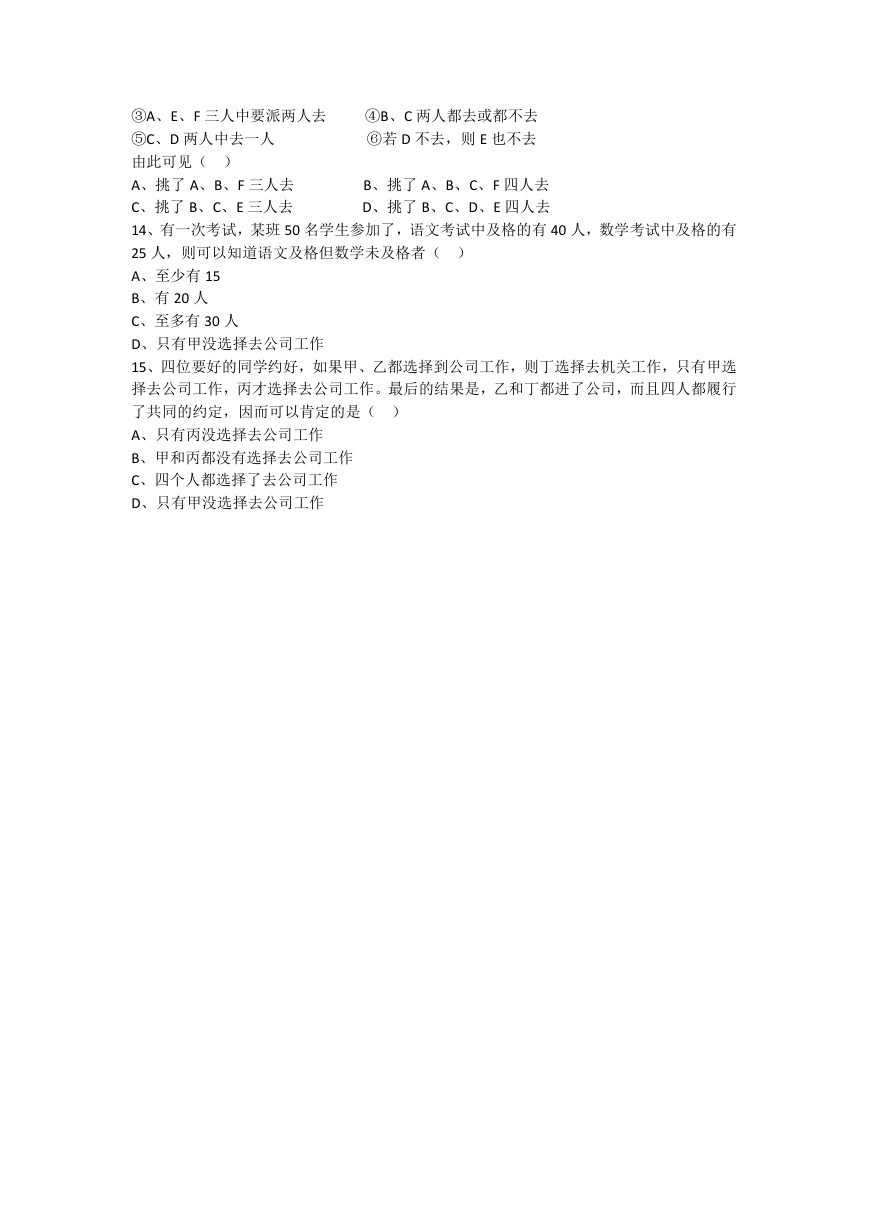 ③A、E、F 三人中要派两人去　　④B、C 两人都去或都不去
⑤C、D 两人中去一人　　⑥若 D 不去，则 E 也不去
由此可见（　）
A、挑了 A、B、F 三人去　　B、挑了 A、B、C、F 四人去
C、挑了 B、C、E 三人去　　D、挑了 B、C、D、E 四人去
14、有一次考试，某班 50 名学生参加了，语文考试中及格的有 40 人，数学考试中及格的有 25 人，则可以知道语文及格但数学未及格者（　）
A、至少有 15
B、有 20 人
C、至多有 30 人
D、只有甲没选择去公司工作
15、四位要好的同学约好，如果甲、乙都选择到公司工作，则丁选择去机关工作，只有甲选择去公司工作，丙才选择去公司工作。最后的结果是，乙和丁都进了公司，而且四人都履行了共同的约定，因而可以肯定的是（　）
A、只有丙没选择去公司工作
B、甲和丙都没有选择去公司工作
C、四个人都选择了去公司工作
D、只有甲没选择去公司工作